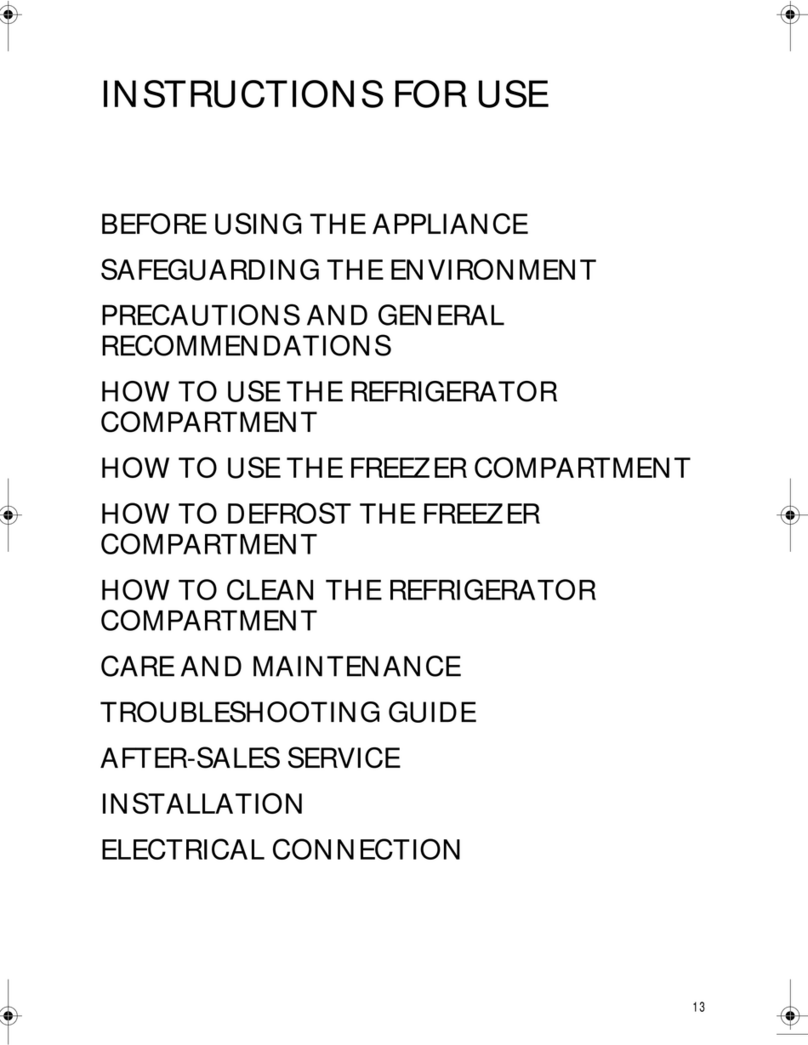 INSTRUCTIONS FOR USE

BEFORE USING THE APPLIANCE

SAFEGUARDING THE ENVIRONMENT

PRECAUTIONS AND GENERAL RECOMMENDATIONS

HOW TO USE THE REFRIGERATOR COMPARTMENT

HOW TO USE THE FREEZER COMPARTMENT

HOW TO DEFROST THE FREEZER COMPARTMENT

HOW TO CLEAN THE REFRIGERATOR COMPARTMENT

CARE AND MAINTENANCE

TROUBLESHOOTING GUIDE

AFTER-SALES SERVICE

INSTALLATION

ELECTRICAL CONNECTION

13